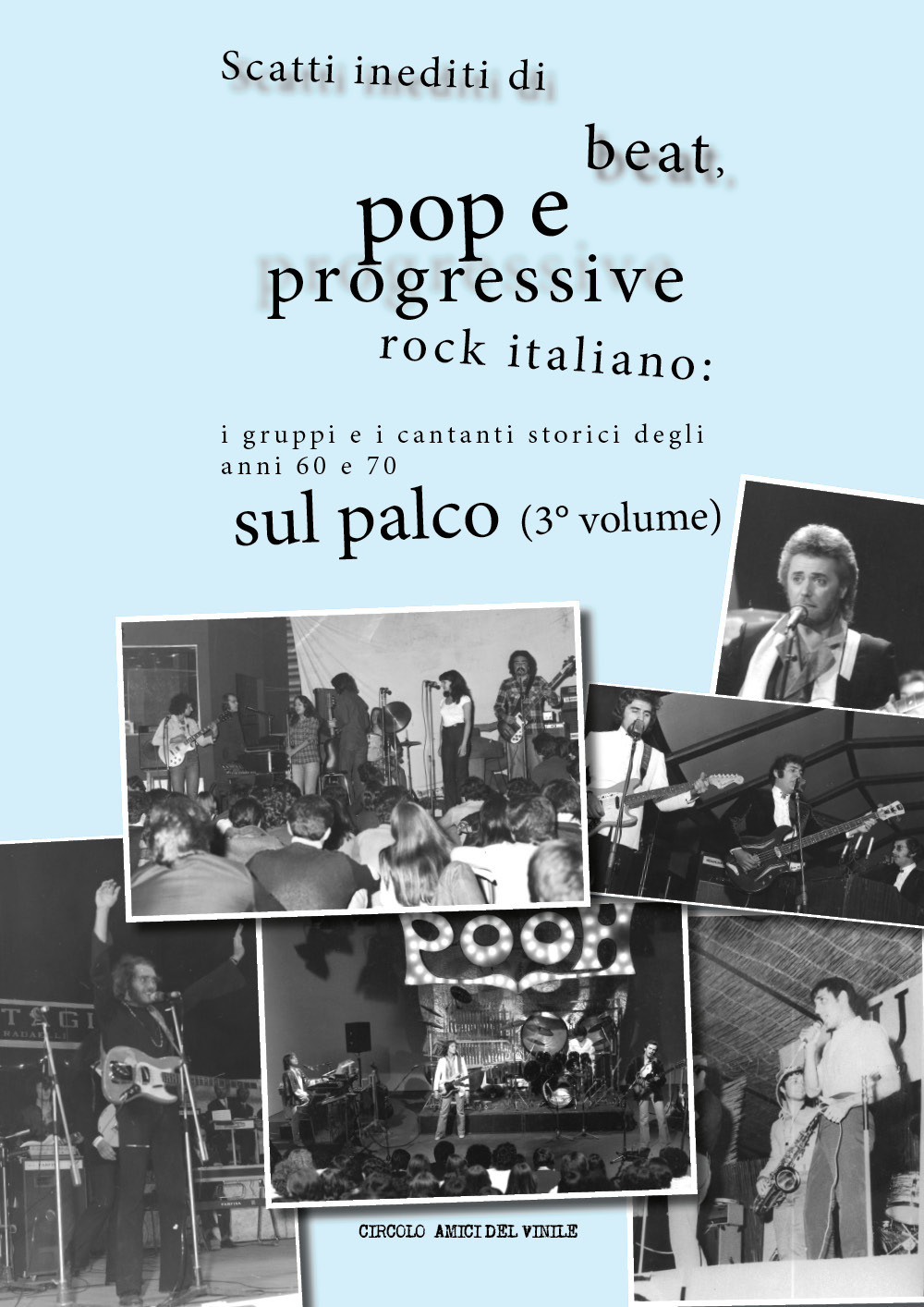 Scatti inediti di

beat,

pop e progressive

rock italiano:

i gruppi e i cantanti storici degli anni 60 e 70

sul palco (3° volume)

POOH

CIRCOLO AMICI DEL VINILE